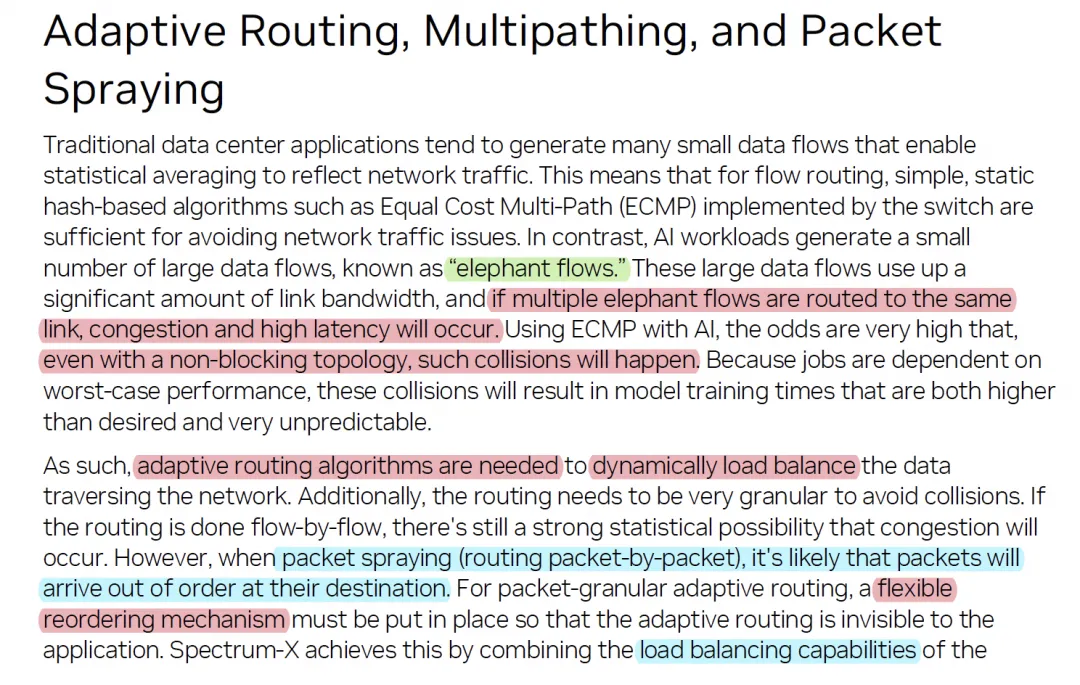 Adaptive Routing, Multipathing, and Packet Spraying

Traditional data center applications tend to generate many small data flows that enable statistical averaging to reflect network traffic. This means that for flow routing, simple, static hash-based algorithms such as Equal Cost Multi-Path (ECMP) implemented by the switch are sufficient for avoiding network traffic issues. In contrast, AI workloads generate a small number of large data flows, known as "elephant flows." These large data flows use up a significant amount of link bandwidth, and if multiple elephant flows are routed to the same link, congestion and high latency will occur. Using ECMP with AI, the odds are very high that, even with a non-blocking topology, such collisions will happen. Because jobs are dependent on worst-case performance, these collisions will result in model training times that are both higher than desired and very unpredictable.

As such, adaptive routing algorithms are needed to dynamically load balance the data traversing the network. Additionally, the routing needs to be very granular to avoid collisions. If the routing is done flow-by-flow, there's still a strong statistical possibility that congestion will occur. However, when packet spraying (routing packet-by-packet), it's likely that packets will arrive out of order at their destination. For packet-granular adaptive routing, a flexible reordering mechanism must be put in place so that the adaptive routing is invisible to the application. Spectrum-X achieves this by combining the load balancing capabilities of the